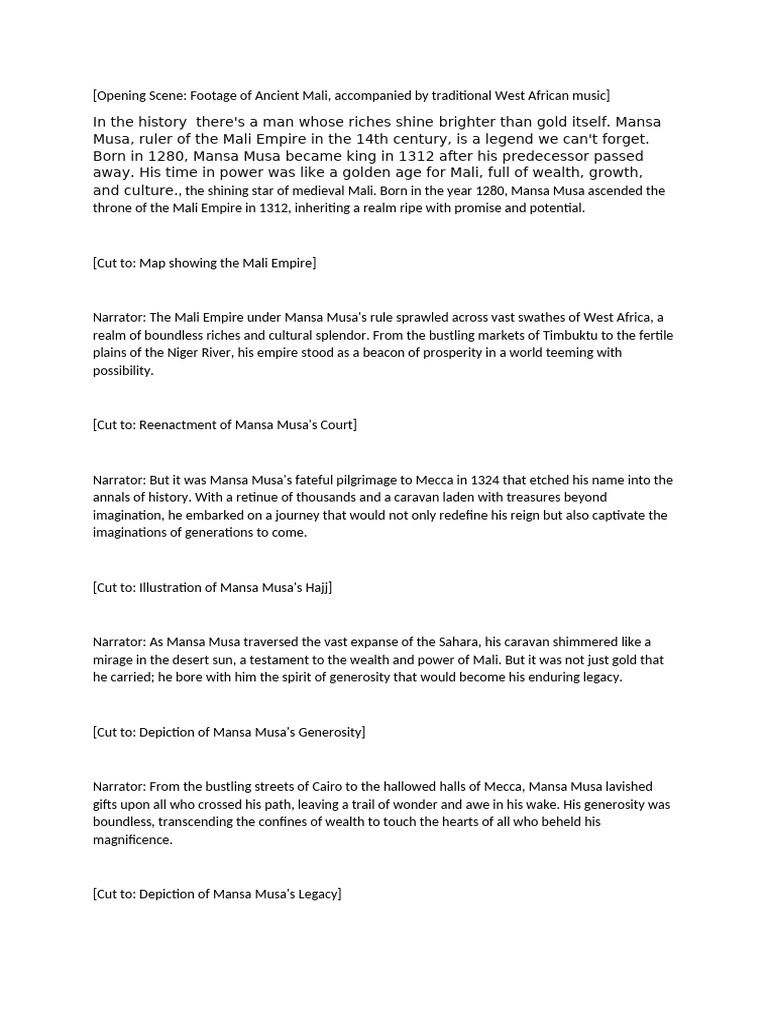 [Opening Scene: Footage of Ancient Mali, accompanied by traditional West African music]

In the history there's a man whose riches shine brighter than gold itself. Mansa Musa, ruler of the Mali Empire in the 14th century, is a legend we can't forget. Born in 1280, Mansa Musa became king in 1312 after his predecessor passed away. His time in power was like a golden age for Mali, full of wealth, growth, and culture., the shining star of medieval Mali. Born in the year 1280, Mansa Musa ascended the throne of the Mali Empire in 1312, inheriting a realm ripe with promise and potential.

[Cut to: Map showing the Mali Empire]

Narrator: The Mali Empire under Mansa Musa's rule sprawled across vast swathes of West Africa, a realm of boundless riches and cultural splendor. From the bustling markets of Timbuktu to the fertile plains of the Niger River, his empire stood as a beacon of prosperity in a world teeming with possibility.

[Cut to: Reenactment of Mansa Musa's Court]

Narrator: But it was Mansa Musa's fateful pilgrimage to Mecca in 1324 that etched his name into the annals of history. With a retinue of thousands and a caravan laden with treasures beyond imagination, he embarked on a journey that would not only redefine his reign but also captivate the imaginations of generations to come.

[Cut to: Illustration of Mansa Musa's Hajj]

Narrator: As Mansa Musa traversed the vast expanse of the Sahara, his caravan shimmered like a mirage in the desert sun, a testament to the wealth and power of Mali. But it was not just gold that he carried; he bore with him the spirit of generosity that would become his enduring legacy.

[Cut to: Depiction of Mansa Musa's Generosity]

Narrator: From the bustling streets of Cairo to the hallowed halls of Mecca, Mansa Musa lavished gifts upon all who crossed his path, leaving a trail of wonder and awe in his wake. His generosity was boundless, transcending the confines of wealth to touch the hearts of all who beheld his magnificence.

[Cut to: Depiction of Mansa Musa's Legacy]